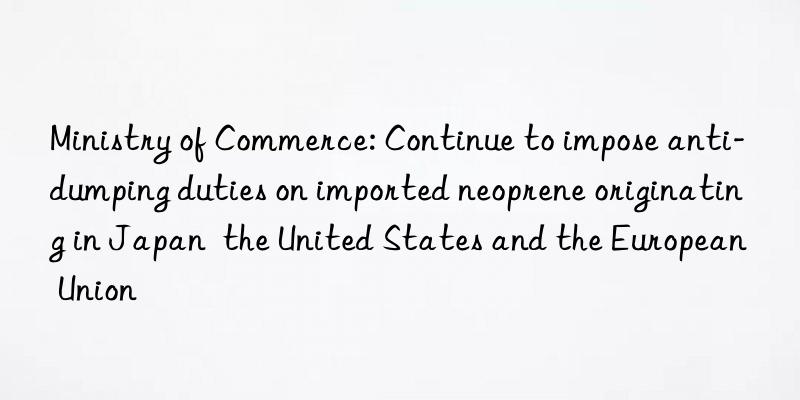 Ministry of Commerce: Continue to impose anti-dumping duties on imported neoprene originating in Japan  the United States and the European Union